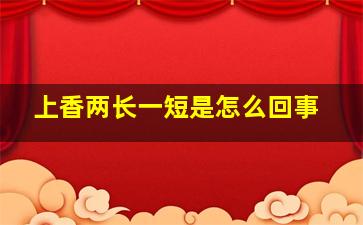 上香两长一短是怎么回事